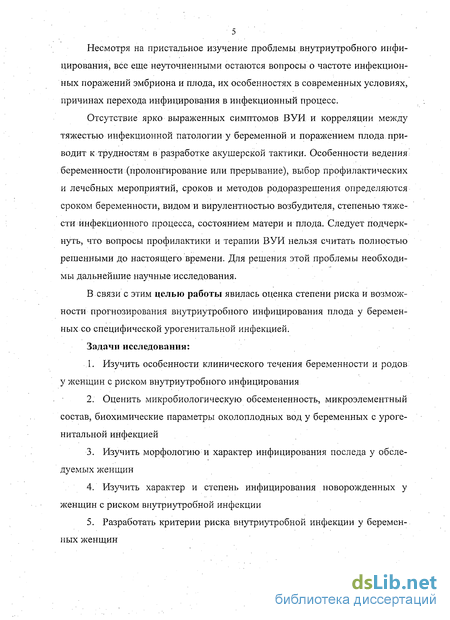 5

Несмотря на пристальное изучение проблемы внутриутробного инфицирования, все еще неуточненными остаются вопросы о частоте инфекционных поражений эмбриона и плода, их особенностях в современных условиях, причинах перехода инфицирования в инфекционный процесс.

Отсутствие ярко выраженных симптомов ВУИ и корреляции между тяжестью инфекционной патологии у беременной и поражением плода приводит к трудностям в разработке акушерской тактики. Особенности ведения беременности (пролонгирование или прерывание), выбор профилактических и лечебных мероприятий, сроков и методов родоразрешения определяются сроком беременности, видом и вирулентностью возбудителя, степенью тяжести инфекционного процесса, состоянием матери и плода. Следует подчеркнуть, что вопросы профилактики и терапии ВУИ нельзя считать полностью решенными до настоящего времени. Для решения этой проблемы необходимы дальнейшие научные исследования.

В связи с этим целью работы явилась оценка степени риска и возможности прогнозирования внутриутробного инфицирования плода у беременных со специфической урогенитальной инфекцией.

Задачи исследования:

1. Изучить особенности клинического течения беременности и родов у женщин с риском внутриутробного инфицирования

2. Оценить микробиологическую обсемененность, микроэлементный состав, биохимические параметры околоплодных вод у беременных с урогенитальной инфекцией

3. Изучить морфологию и характер инфицирования последа у обследуемых женщин

4. Изучить характер и степень инфицирования новорожденных у женщин с риском внутриутробной инфекции

5. Разработать критерии риска внутриутробной инфекции у беременных женщин

dsLib.net
библиотека диссертаций